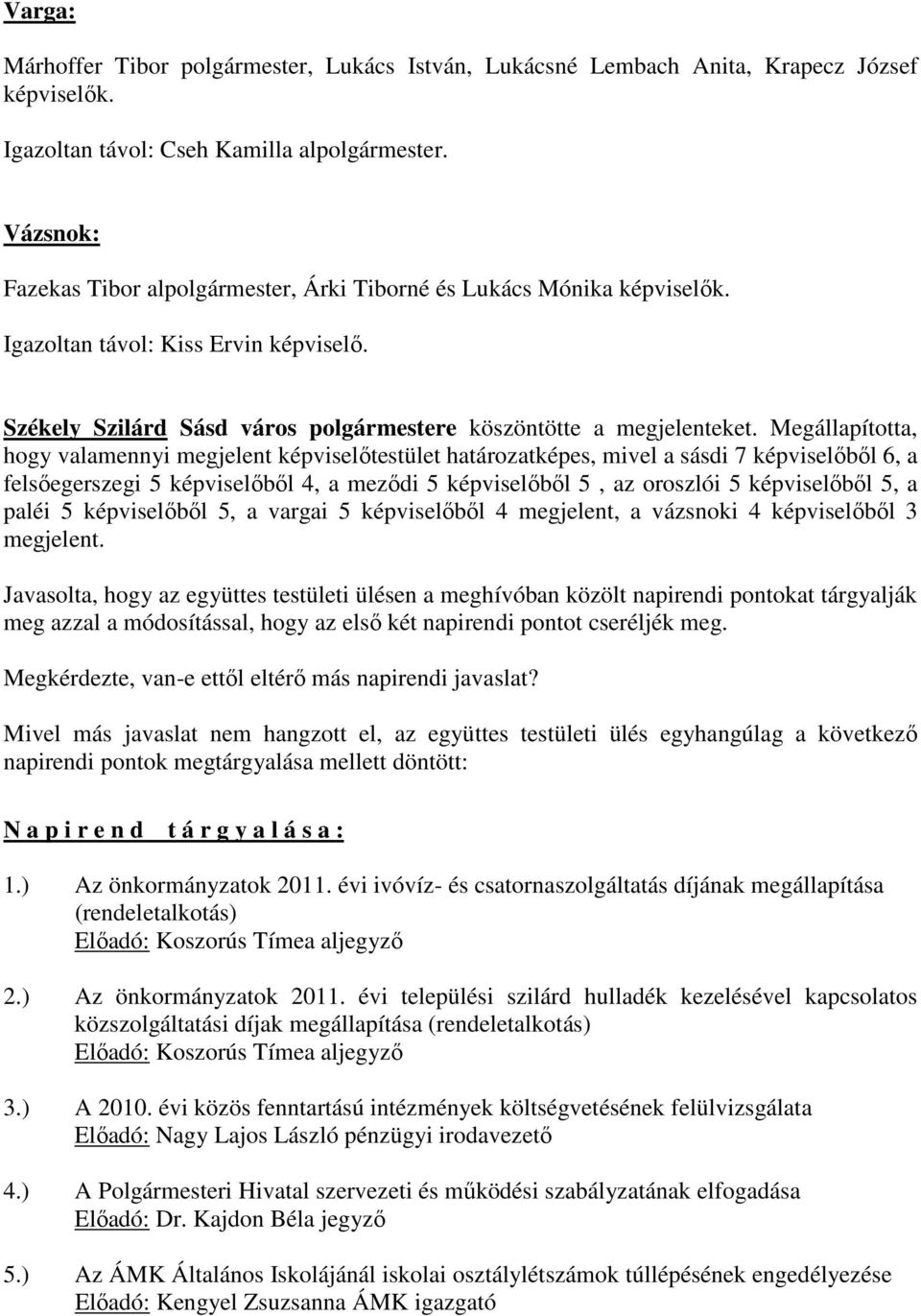 Varga:

Márhoffer Tibor polgármester, Lukács István, Lukácsné Lembach Anita, Krapecz József képviselők.

Igazoltan távol: Cseh Kamilla alpolgármester.

Vázsnok:

Fazekas Tibor alpolgármester, Árki Tiborné és Lukács Mónika képviselők.

Igazoltan távol: Kiss Ervin képviselő.

Székely Szilárd Sásd város polgármestere köszöntötte a megjelenteket. Megállapította, hogy valamennyi megjelent képviselőtestület határozatképes, mivel a sásdi 7 képviselőből 6, a felsőegerszegi 5 képviselőből 4, a meződi 5 képviselőből 5 , az oroszlói 5 képviselőből 5, a paléi 5 képviselőből 5, a vargai 5 képviselőből 4 megjelent, a vázsnoki 4 képviselőből 3 megjelent.

Javasolta, hogy az együttes testületi ülésen a meghívóban közölt napirendi pontokat tárgyalják meg azzal a módosítással, hogy az első két napirendi pontot cseréljék meg.

Megkérdezte, van-e ettől eltérő más napirendi javaslat?

Mivel más javaslat nem hangzott el, az együttes testületi ülés egyhangúlag a következő napirendi pontok megtárgyalása mellett döntött:

N a p i r e n d t á r g y a l á s a :

1.) Az önkormányzatok 2011. évi ivóvíz- és csatornaszolgáltatás díjának megállapítása (rendeletalkotás)
Előadó: Koszorús Tímea aljegyző

2.) Az önkormányzatok 2011. évi települési szilárd hulladék kezelésével kapcsolatos közszolgáltatási díjak megállapítása (rendeletalkotás)
Előadó: Koszorús Tímea aljegyző

3.) A 2010. évi közös fenntartású intézmények költségvetésének felülvizsgálata
Előadó: Nagy Lajos László pénzügyi irodavezető

4.) A Polgármesteri Hivatal szervezeti és működési szabályzatának elfogadása
Előadó: Dr. Kajdon Béla jegyző

5.) Az ÁMK Általános Iskolájánál iskolai osztálylétszámok túllépésének engedélyezése
Előadó: Kengyel Zsuzsanna ÁMK igazgató